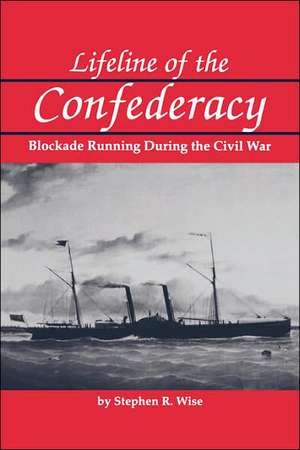 Lifeline of the Confederacy

Blockade Running During the Civil War

by Stephen R. Wise